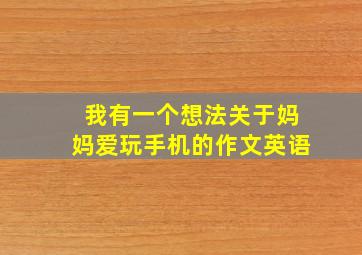 我有一个想法关于妈妈爱玩手机的作文英语